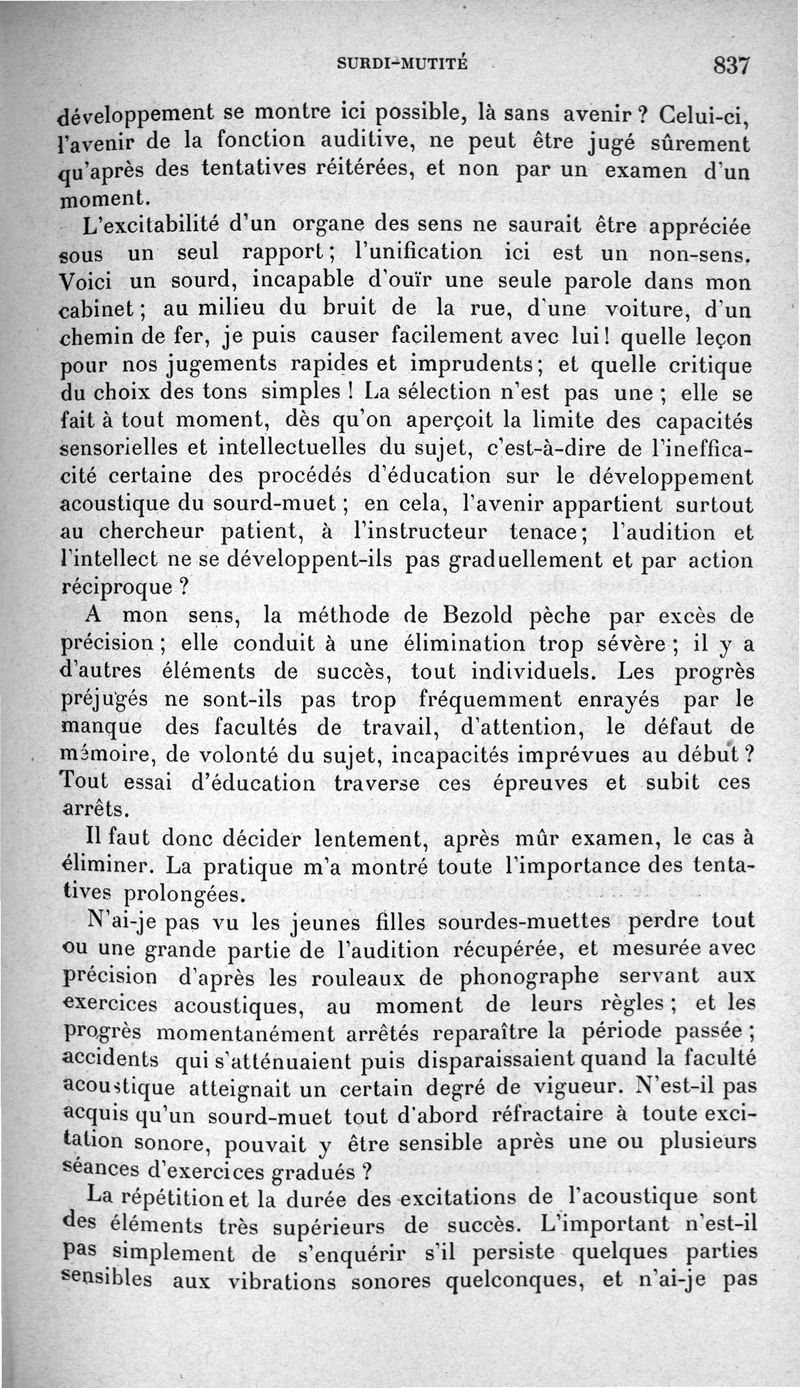 SURDI-MUTITÉ 837

développement se montre ici possible, là sans avenir ? Celui-ci, l'avenir de la fonction auditive, ne peut être jugé sûrement qu'après des tentatives réitérées, et non par un examen d'un moment.

L'excitabilité d'un organe des sens ne saurait être appréciée sous un seul rapport ; l'unification ici est un non-sens. Voici un sourd, incapable d'ouïr une seule parole dans mon cabinet ; au milieu du bruit de la rue, d'une voiture, d'un chemin de fer, je puis causer facilement avec lui ! quelle leçon pour nos jugements rapides et imprudents ; et quelle critique du choix des tons simples ! La sélection n'est pas une ; elle se fait à tout moment, dès qu'on aperçoit la limite des capacités sensorielles et intellectuelles du sujet, c'est-à-dire de l'inefficacité certaine des procédés d'éducation sur le développement acoustique du sourd-muet ; en cela, l'avenir appartient surtout au chercheur patient, à l'instructeur tenace ; l'audition et l'intellect ne se développent-ils pas graduellement et par action réciproque ?

A mon sens, la méthode de Bezold pèche par excès de précision ; elle conduit à une élimination trop sévère ; il y a d'autres éléments de succès, tout individuels. Les progrès préjugés ne sont-ils pas trop fréquemment enrayés par le manque des facultés de travail, d'attention, le défaut de mémoire, de volonté du sujet, incapacités imprévues au début ? Tout essai d'éducation traverse ces épreuves et subit ces arrêts.

Il faut donc décider lentement, après mûr examen, le cas à éliminer. La pratique m'a montré toute l'importance des tentatives prolongées.

N'ai-je pas vu les jeunes filles sourdes-muettes perdre tout ou une grande partie de l'audition récupérée, et mesurée avec précision d'après les rouleaux de phonographe servant aux exercices acoustiques, au moment de leurs règles ; et les progrès momentanément arrêtés reparaître la période passée ; accidents qui s'atténuaient puis disparaissaient quand la faculté acoustique atteignait un certain degré de vigueur. N'est-il pas acquis qu'un sourd-muet tout d'abord réfractaire à toute excitation sonore, pouvait y être sensible après une ou plusieurs séances d'exercices gradués ?

La répétition et la durée des excitations de l'acoustique sont des éléments très supérieurs de succès. L'important n'est-il pas simplement de s'enquérir s'il persiste quelques parties sensibles aux vibrations sonores quelconques, et n'ai-je pas